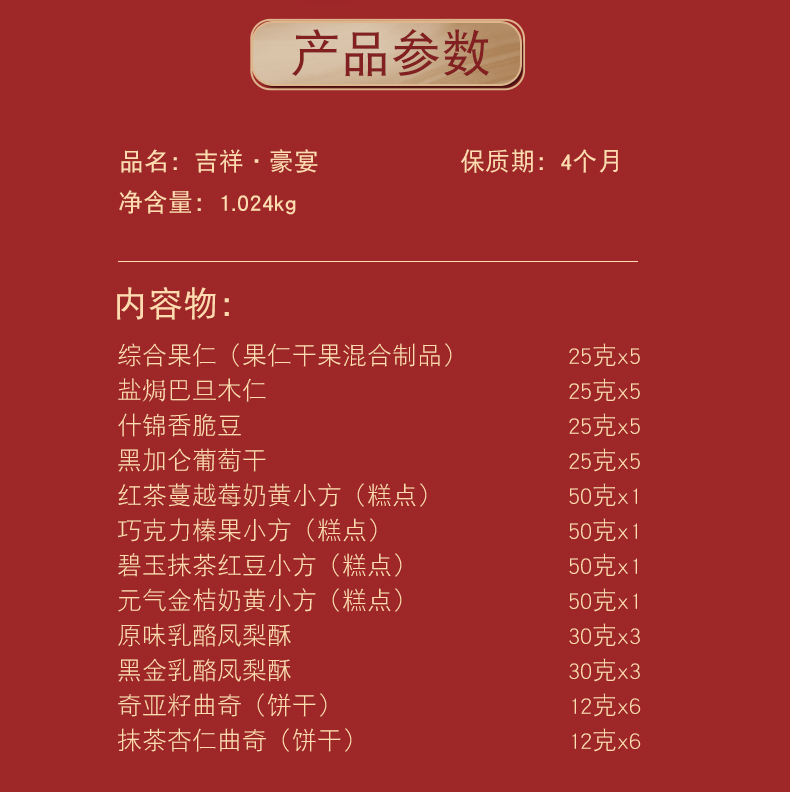 产品参数

品名：吉祥·豪宴 保质期：4个月
净含量：1.024kg

内容物：
综合果仁（果仁干果混合制品） 25克x5
盐焗巴旦木仁 25克x5
什锦香脆豆 25克x5
黑加仑葡萄干 25克x5
红茶蔓越莓奶黄小方（糕点） 50克x1
巧克力榛果小方（糕点） 50克x1
碧玉抹茶红豆小方（糕点） 50克x1
元气金桔奶黄小方（糕点） 50克x1
原味乳酪凤梨酥 30克x3
黑金乳酪凤梨酥 30克x3
奇亚籽曲奇（饼干） 12克x6
抹茶杏仁曲奇（饼干） 12克x6